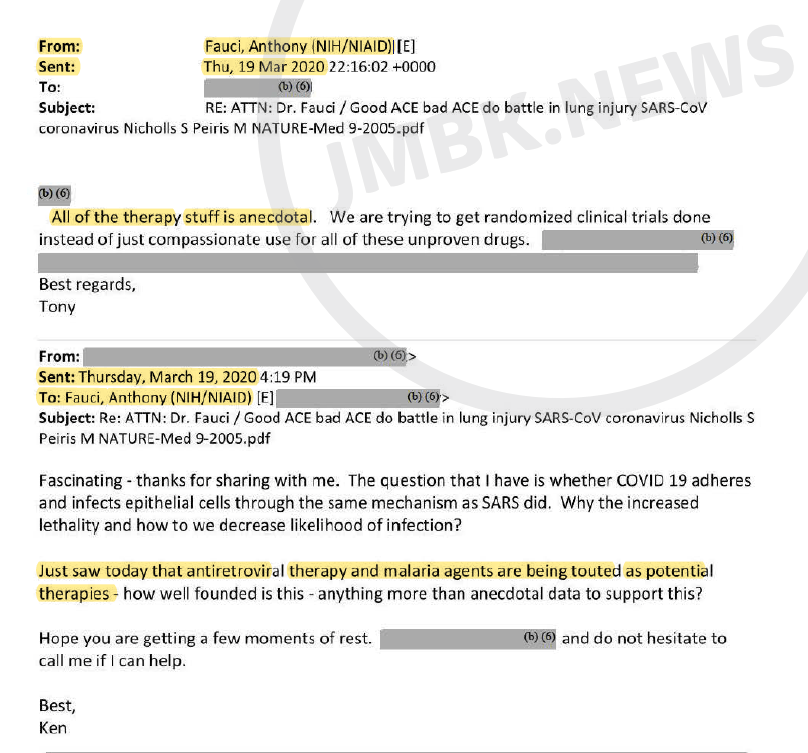 JMBK.NEWS

From: Fauci, Anthony (NIH/NIAID) [E]
Sent: Thu, 19 Mar 2020 22:16:02 +0000
To: (b) (6)
Subject: RE: ATTN: Dr. Fauci / Good ACE bad ACE do battle in lung injury SARS-CoV coronavirus Nicholls S Peiris M NATURE-Med 9-2005.pdf

(b) (6)
All of the therapy stuff is anecdotal. We are trying to get randomized clinical trials done instead of just compassionate use for all of these unproven drugs. (b) (6)

Best regards,
Tony

From: (b) (6)>
Sent: Thursday, March 19, 2020 4:19 PM
To: Fauci, Anthony (NIH/NIAID) [E] (b) (6)>
Subject: Re: ATTN: Dr. Fauci / Good ACE bad ACE do battle in lung injury SARS-CoV coronavirus Nicholls S Peiris M NATURE-Med 9-2005.pdf

Fascinating - thanks for sharing with me. The question that I have is whether COVID 19 adheres and infects epithelial cells through the same mechanism as SARS did. Why the increased lethality and how to we decrease likelihood of infection?

Just saw today that antiretroviral therapy and malaria agents are being touted as potential therapies - how well founded is this - anything more than anecdotal data to support this?

Hope you are getting a few moments of rest. (b) (6) and do not hesitate to call me if I can help.

Best,
Ken